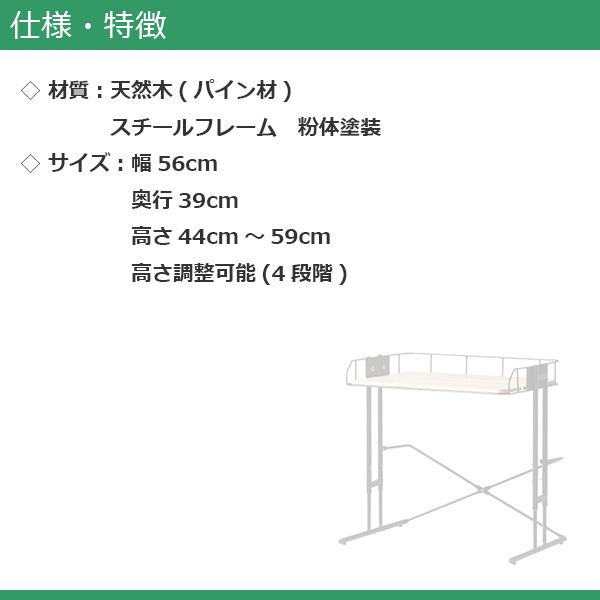 仕様・特徴

◇ 材質：天然木 ( パイン材 )
スチールフレーム　粉体塗装

◇ サイズ：幅 56cm
奥行 39cm
高さ 44cm ～ 59cm
高さ調整可能 (4 段階 )